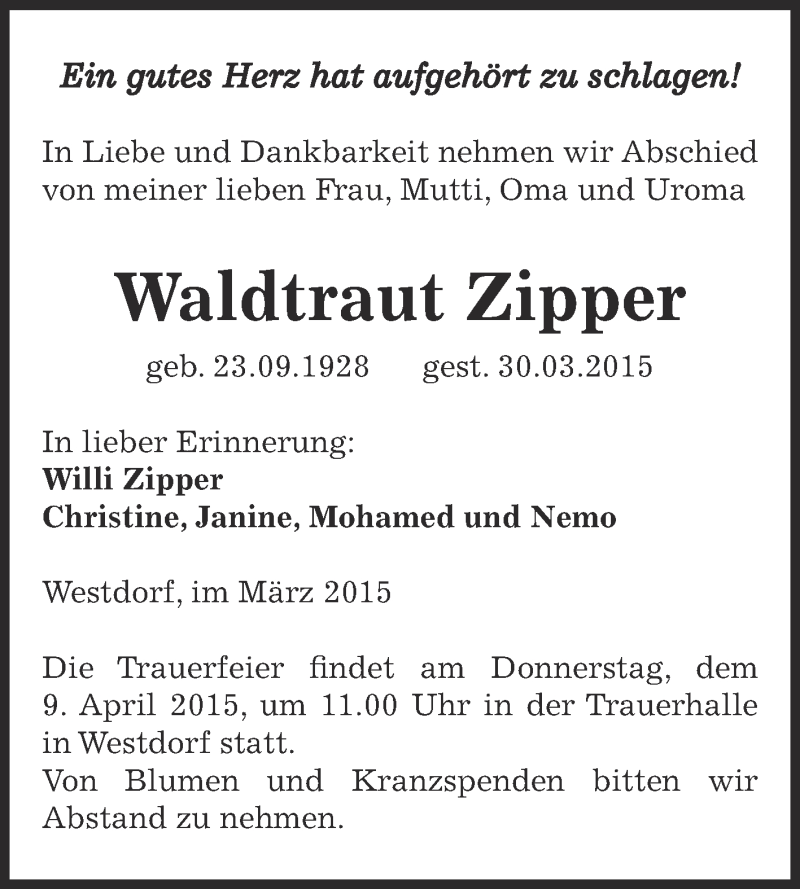 Ein gutes Herz hat aufgehört zu schlagen!

In Liebe und Dankbarkeit nehmen wir Abschied von meiner lieben Frau, Mutti, Oma und Uroma

Waldtraut Zipper

geb. 23.09.1928 gest. 30.03.2015

In lieber Erinnerung:
Willi Zipper
Christine, Janine, Mohamed und Nemo

Westdorf, im März 2015

Die Trauerfeier findet am Donnerstag, dem 9. April 2015, um 11.00 Uhr in der Trauerhalle in Westdorf statt.
Von Blumen und Kranzspenden bitten wir Abstand zu nehmen.